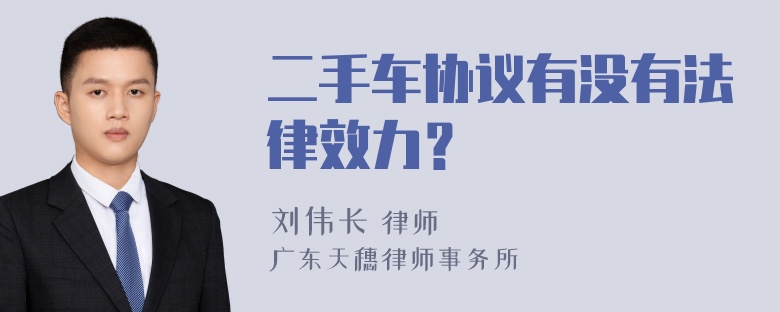 二手车协议有没有法律效力？

刘伟长 律师
广东天穗律师事务所